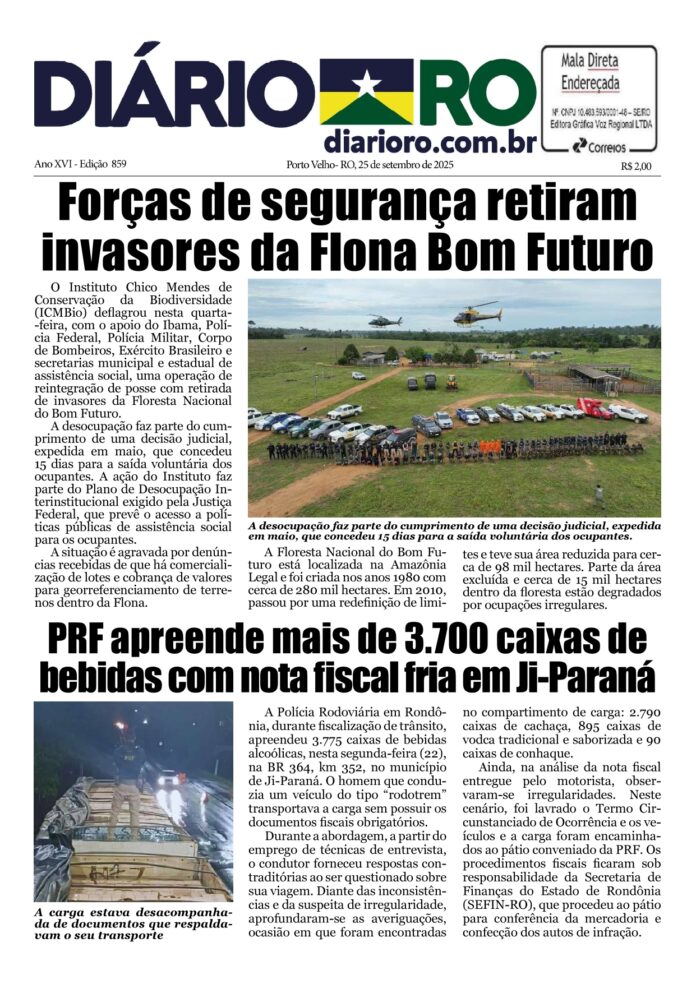 DIÁRIO RO
diarioro.com.br

Mala Direta
Endereçada
Nº CNPJ 10.483.593/0001-48 - SE/RO
Editora Gráfica Voz Regional LTDA
Correios

Ano XVI - Edição 859

Porto Velho- RO, 25 de setembro de 2025

R$ 2,00

Forças de segurança retiram invasores da Flona Bom Futuro

O Instituto Chico Mendes de Conservação da Biodiversidade (ICMBio) deflagrou nesta quarta-feira, com o apoio do Ibama, Polícia Federal, Polícia Militar, Corpo de Bombeiros, Exército Brasileiro e secretarias municipal e estadual de assistência social, uma operação de reintegração de posse com retirada de invasores da Floresta Nacional do Bom Futuro.

A desocupação faz parte do cumprimento de uma decisão judicial, expedida em maio, que concedeu 15 dias para a saída voluntária dos ocupantes. A ação do Instituto faz parte do Plano de Desocupação Interinstitucional exigido pela Justiça Federal, que prevê o acesso a políticas públicas de assistência social para os ocupantes.

A situação é agravada por denúncias recebidas de que há comercialização de lotes e cobrança de valores para georreferenciamento de terrenos dentro da Flona.

A desocupação faz parte do cumprimento de uma decisão judicial, expedida em maio, que concedeu 15 dias para a saída voluntária dos ocupantes.

A Floresta Nacional do Bom Futuro está localizada na Amazônia Legal e foi criada nos anos 1980 com cerca de 280 mil hectares. Em 2010, passou por uma redefinição de limites e teve sua área reduzida para cerca de 98 mil hectares. Parte da área excluída e cerca de 15 mil hectares dentro da floresta estão degradados por ocupações irregulares.

PRF apreende mais de 3.700 caixas de bebidas com nota fiscal fria em Ji-Paraná

A carga estava desacompanhada de documentos que respaldavam o seu transporte

A Polícia Rodoviária em Rondônia, durante fiscalização de trânsito, apreendeu 3.775 caixas de bebidas alcoólicas, nesta segunda-feira (22), na BR 364, km 352, no município de Ji-Paraná. O homem que conduzia um veículo do tipo "rodotrem" transportava a carga sem possuir os documentos fiscais obrigatórios.

Durante a abordagem, a partir do emprego de técnicas de entrevista, o condutor forneceu respostas contraditórias ao ser questionado sobre sua viagem. Diante das inconsistências e da suspeita de irregularidade, aprofundaram-se as averiguações, ocasião em que foram encontradas no compartimento de carga: 2.790 caixas de cachaça, 895 caixas de vodca tradicional e saborizada e 90 caixas de conhaque.

Ainda, na análise da nota fiscal entregue pelo motorista, observaram-se irregularidades. Neste cenário, foi lavrado o Termo Circunstanciado de Ocorrência e os veículos e a carga foram encaminhados ao pátio conveniado da PRF. Os procedimentos fiscais ficaram sob responsabilidade da Secretaria de Finanças do Estado de Rondônia (SEFIN-RO), que procedeu ao pátio para conferência da mercadoria e confecção dos autos de infração.